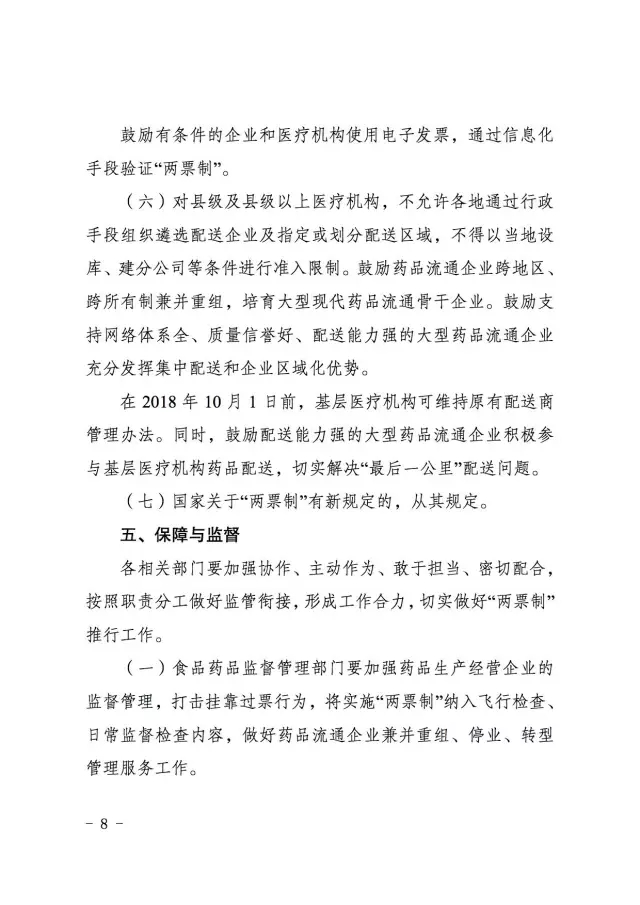 鼓励有条件的企业和医疗机构使用电子发票，通过信息化手段验证“两票制”。

（六）对县级及县级以上医疗机构，不允许各地通过行政手段组织遴选配送企业及指定或划分配送区域，不得以当地设库、建分公司等条件进行准入限制。鼓励药品流通企业跨地区、跨所有制兼并重组，培育大型现代药品流通骨干企业。鼓励支持网络体系全、质量信誉好、配送能力强的大型药品流通企业充分发挥集中配送和企业区域化优势。

在 2018 年 10 月 1 日前，基层医疗机构可维持原有配送商管理办法。同时，鼓励配送能力强的大型药品流通企业积极参与基层医疗机构药品配送，切实解决“最后一公里”配送问题。

（七）国家关于“两票制”有新规定的，从其规定。

五、保障与监督

各相关部门要加强协作、主动作为、敢于担当、密切配合，按照职责分工做好监管衔接，形成工作合力，切实做好“两票制”推行工作。

（一）食品药品监督管理部门要加强药品生产经营企业的监督管理，打击挂靠过票行为，将实施“两票制”纳入飞行检查、日常监督检查内容，做好药品流通企业兼并重组、停业、转型管理服务工作。

－ 8 －